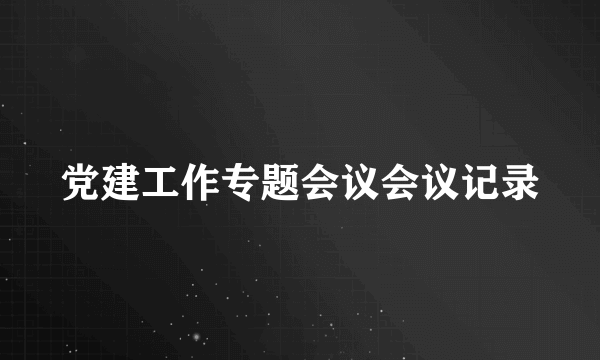 党建工作专题会议会议记录